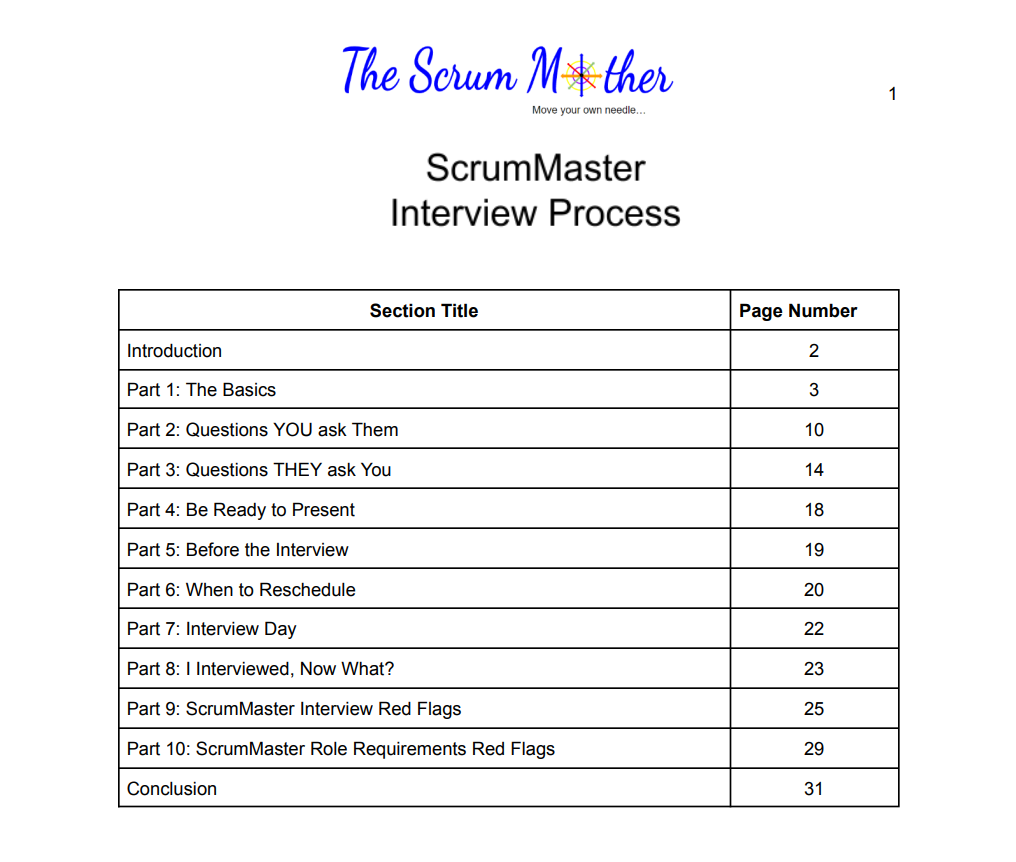 The Scrum Mother
Move your own needle...

1

ScrumMaster
Interview Process

| Section Title | Page Number |
|---|---|
| Introduction | 2 |
| Part 1: The Basics | 3 |
| Part 2: Questions YOU ask Them | 10 |
| Part 3: Questions THEY ask You | 14 |
| Part 4: Be Ready to Present | 18 |
| Part 5: Before the Interview | 19 |
| Part 6: When to Reschedule | 20 |
| Part 7: Interview Day | 22 |
| Part 8: I Interviewed, Now What? | 23 |
| Part 9: ScrumMaster Interview Red Flags | 25 |
| Part 10: ScrumMaster Role Requirements Red Flags | 29 |
| Conclusion | 31 |